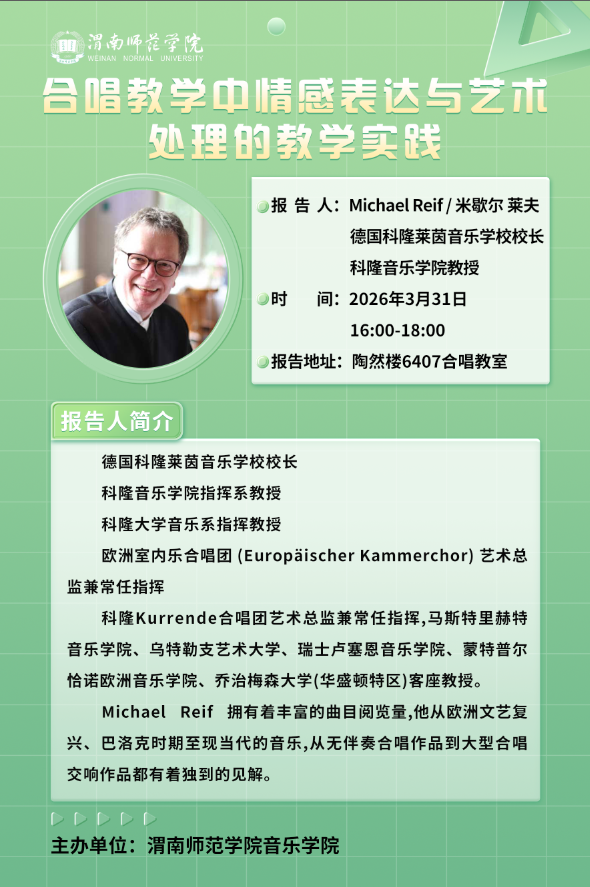 渭南师范学院
WEINAN NORMAL UNIVERSITY

合唱教学中情感表达与艺术处理的教学实践

报 告 人：Michael Reif / 米歇尔 莱夫
德国科隆莱茵音乐学校校长
科隆音乐学院教授

时 间：2026年3月31日
16:00-18:00

报告地址：陶然楼6407合唱教室

报告人简介

德国科隆莱茵音乐学校校长

科隆音乐学院指挥系教授

科隆大学音乐系指挥教授

欧洲室内乐合唱团 (Europäischer Kammerchor) 艺术总监兼常任指挥

科隆Kurrende合唱团艺术总监兼常任指挥，马斯特里赫特音乐学院、乌特勒支艺术大学、瑞士卢塞恩音乐学院、蒙特普尔恰诺欧洲音乐学院、乔治梅森大学(华盛顿特区)客座教授。

Michael Reif 拥有着丰富的曲目阅览量，他从欧洲文艺复兴、巴洛克时期至现当代的音乐，从无伴奏合唱作品到大型合唱交响作品都有着独到的见解。

主办单位：渭南师范学院音乐学院